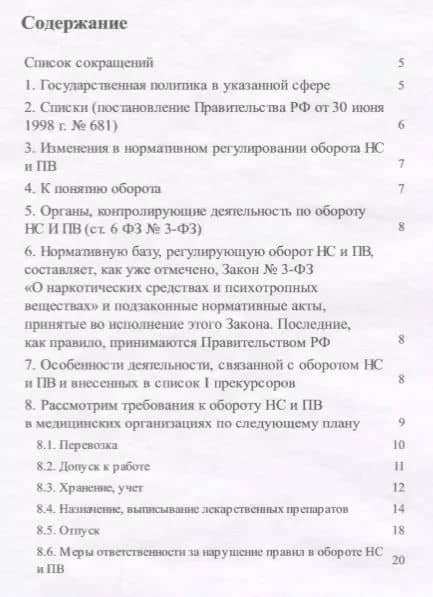 Содержание

Список сокращений 5

1. Государственная политика в указанной сфере 5

2. Списки (постановление Правительства РФ от 30 июня 1998 г. № 681) 6

3. Изменения в нормативном регулировании оборота НС и ПВ 7

4. К понятию оборота 7

5. Органы, контролирующие деятельность по обороту НС И ПВ (ст. 6 ФЗ № 3-ФЗ) 8

6. Нормативную базу, регулирующую оборот НС и ПВ, составляет, как уже отмечено, Закон № 3-ФЗ «О наркотических средствах и психотропных веществах» и подзаконные нормативные акты, принятые во исполнение этого Закона. Последние, как правило, принимаются Правительством РФ 8

7. Особенности деятельности, связанной с оборотом НС и ПВ и внесенных в список I прекурсоров 8

8. Рассмотрим требования к обороту НС и ПВ в медицинских организациях по следующему плану 9

8.1. Перевозка 10

8.2. Допуск к работе 11

8.3. Хранение, учет 12

8.4. Назначение, выписывание лекарственных препаратов 14

8.5. Отпуск 18

8.6. Меры ответственности за нарушение правил в обороте НС и ПВ 20